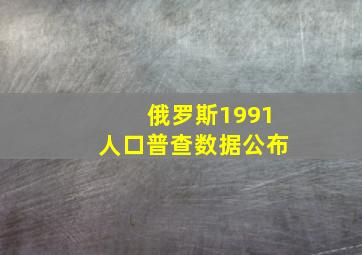 俄罗斯1991
人口普查数据公布